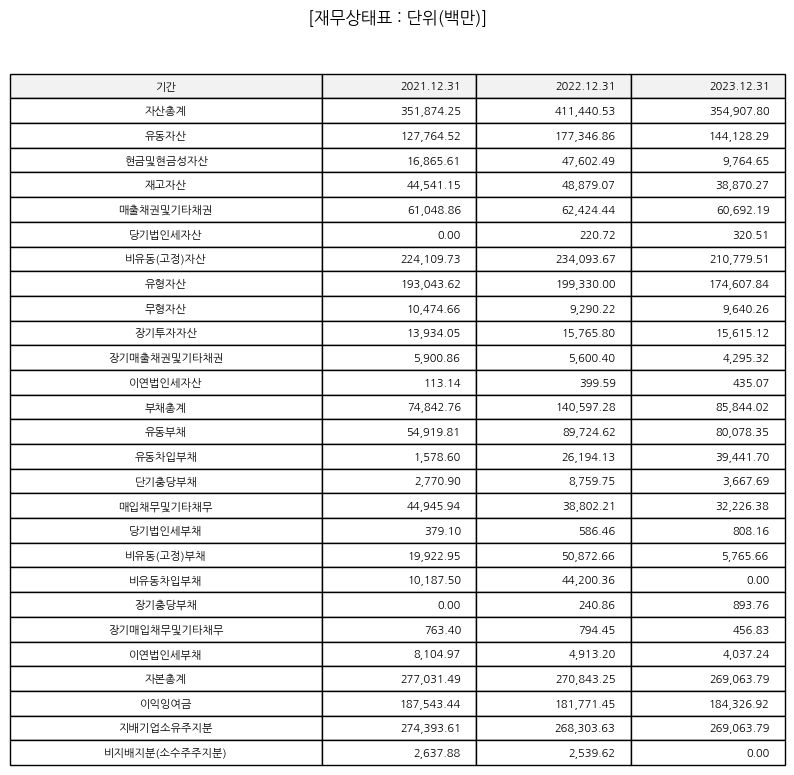 [재무상태표 : 단위(백만)]

| 기간 | 2021.12.31 | 2022.12.31 | 2023.12.31 |
|---|---|---|---|
| 자산총계 | 351,874.25 | 411,440.53 | 354,907.80 |
| 유동자산 | 127,764.52 | 177,346.86 | 144,128.29 |
| 현금및현금성자산 | 16,865.61 | 47,602.49 | 9,764.65 |
| 재고자산 | 44,541.15 | 48,879.07 | 38,870.27 |
| 매출채권및기타채권 | 61,048.86 | 62,424.44 | 60,692.19 |
| 당기법인세자산 | 0.00 | 220.72 | 320.51 |
| 비유동(고정)자산 | 224,109.73 | 234,093.67 | 210,779.51 |
| 유형자산 | 193,043.62 | 199,330.00 | 174,607.84 |
| 무형자산 | 10,474.66 | 9,290.22 | 9,640.26 |
| 장기투자자산 | 13,934.05 | 15,765.80 | 15,615.12 |
| 장기매출채권및기타채권 | 5,900.86 | 5,600.40 | 4,295.32 |
| 이연법인세자산 | 113.14 | 399.59 | 435.07 |
| 부채총계 | 74,842.76 | 140,597.28 | 85,844.02 |
| 유동부채 | 54,919.81 | 89,724.62 | 80,078.35 |
| 유동차입부채 | 1,578.60 | 26,194.13 | 39,441.70 |
| 단기충당부채 | 2,770.90 | 8,759.75 | 3,667.69 |
| 매입채무및기타채무 | 44,945.94 | 38,802.21 | 32,226.38 |
| 당기법인세부채 | 379.10 | 586.46 | 808.16 |
| 비유동(고정)부채 | 19,922.95 | 50,872.66 | 5,765.66 |
| 비유동차입부채 | 10,187.50 | 44,200.36 | 0.00 |
| 장기충당부채 | 0.00 | 240.86 | 893.76 |
| 장기매입채무및기타채무 | 763.40 | 794.45 | 456.83 |
| 이연법인세부채 | 8,104.97 | 4,913.20 | 4,037.24 |
| 자본총계 | 277,031.49 | 270,843.25 | 269,063.79 |
| 이익잉여금 | 187,543.44 | 181,771.45 | 184,326.92 |
| 지배기업소유주지분 | 274,393.61 | 268,303.63 | 269,063.79 |
| 비지배지분(소수주주지분) | 2,637.88 | 2,539.62 | 0.00 |